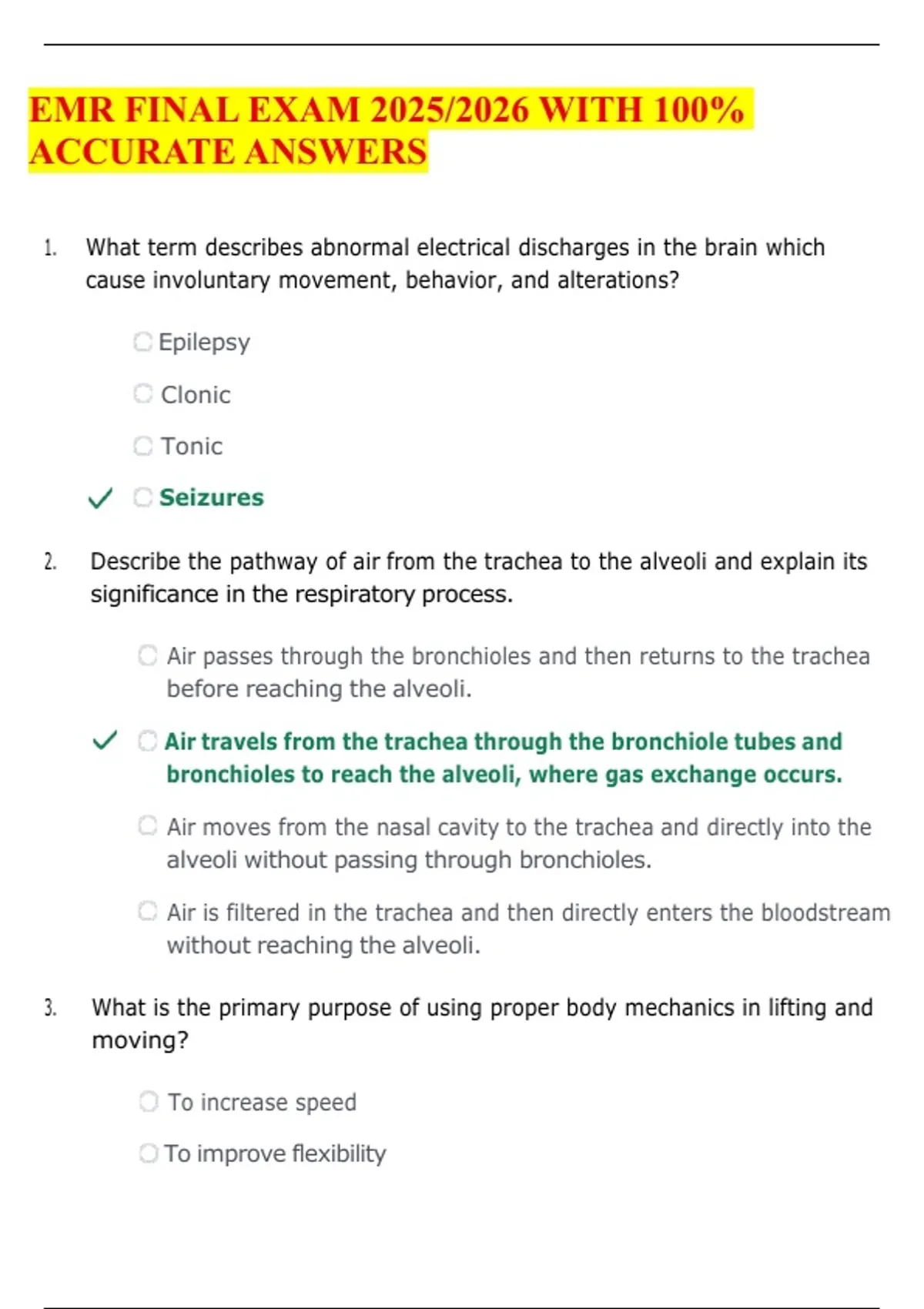 EMR FINAL EXAM 2025/2026 WITH 100% ACCURATE ANSWERS

1. What term describes abnormal electrical discharges in the brain which cause involuntary movement, behavior, and alterations?

Epilepsy

Clonic

Tonic

✓ Seizures

2. Describe the pathway of air from the trachea to the alveoli and explain its significance in the respiratory process.

Air passes through the bronchioles and then returns to the trachea before reaching the alveoli.

✓ Air travels from the trachea through the bronchiole tubes and bronchioles to reach the alveoli, where gas exchange occurs.

Air moves from the nasal cavity to the trachea and directly into the alveoli without passing through bronchioles.

Air is filtered in the trachea and then directly enters the bloodstream without reaching the alveoli.

3. What is the primary purpose of using proper body mechanics in lifting and moving?

To increase speed

To improve flexibility